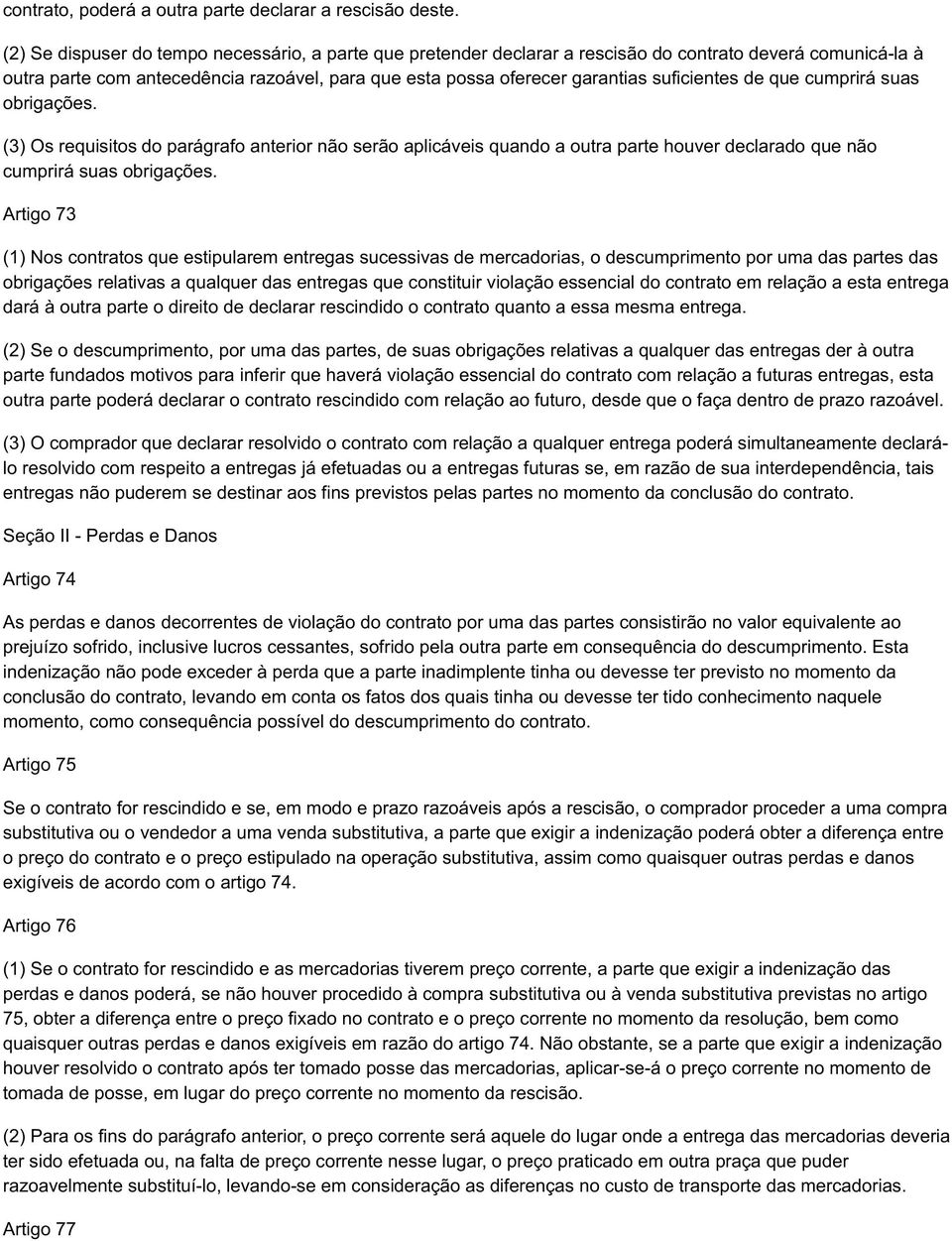 contrato, poderá a outra parte declarar a rescisão deste.

(2) Se dispuser do tempo necessário, a parte que pretender declarar a rescisão do contrato deverá comunicá-la à outra parte com antecedência razoável, para que esta possa oferecer garantias suficientes de que cumprirá suas obrigações.

(3) Os requisitos do parágrafo anterior não serão aplicáveis quando a outra parte houver declarado que não cumprirá suas obrigações.

Artigo 73

(1) Nos contratos que estipularem entregas sucessivas de mercadorias, o descumprimento por uma das partes das obrigações relativas a qualquer das entregas que constituir violação essencial do contrato em relação a esta entrega dará à outra parte o direito de declarar rescindido o contrato quanto a essa mesma entrega.

(2) Se o descumprimento, por uma das partes, de suas obrigações relativas a qualquer das entregas der à outra parte fundados motivos para inferir que haverá violação essencial do contrato com relação a futuras entregas, esta outra parte poderá declarar o contrato rescindido com relação ao futuro, desde que o faça dentro de prazo razoável.

(3) O comprador que declarar resolvido o contrato com relação a qualquer entrega poderá simultaneamente declará-lo resolvido com respeito a entregas já efetuadas ou a entregas futuras se, em razão de sua interdependência, tais entregas não puderem se destinar aos fins previstos pelas partes no momento da conclusão do contrato.

Seção II - Perdas e Danos

Artigo 74

As perdas e danos decorrentes de violação do contrato por uma das partes consistirão no valor equivalente ao prejuízo sofrido, inclusive lucros cessantes, sofrido pela outra parte em consequência do descumprimento. Esta indenização não pode exceder à perda que a parte inadimplente tinha ou devesse ter previsto no momento da conclusão do contrato, levando em conta os fatos dos quais tinha ou devesse ter tido conhecimento naquele momento, como consequência possível do descumprimento do contrato.

Artigo 75

Se o contrato for rescindido e se, em modo e prazo razoáveis após a rescisão, o comprador proceder a uma compra substitutiva ou o vendedor a uma venda substitutiva, a parte que exigir a indenização poderá obter a diferença entre o preço do contrato e o preço estipulado na operação substitutiva, assim como quaisquer outras perdas e danos exigíveis de acordo com o artigo 74.

Artigo 76

(1) Se o contrato for rescindido e as mercadorias tiverem preço corrente, a parte que exigir a indenização das perdas e danos poderá, se não houver procedido à compra substitutiva ou à venda substitutiva previstas no artigo 75, obter a diferença entre o preço fixado no contrato e o preço corrente no momento da resolução, bem como quaisquer outras perdas e danos exigíveis em razão do artigo 74. Não obstante, se a parte que exigir a indenização houver resolvido o contrato após ter tomado posse das mercadorias, aplicar-se-á o preço corrente no momento de tomada de posse, em lugar do preço corrente no momento da rescisão.

(2) Para os fins do parágrafo anterior, o preço corrente será aquele do lugar onde a entrega das mercadorias deveria ter sido efetuada ou, na falta de preço corrente nesse lugar, o preço praticado em outra praça que puder razoavelmente substituí-lo, levando-se em consideração as diferenças no custo de transporte das mercadorias.

Artigo 77